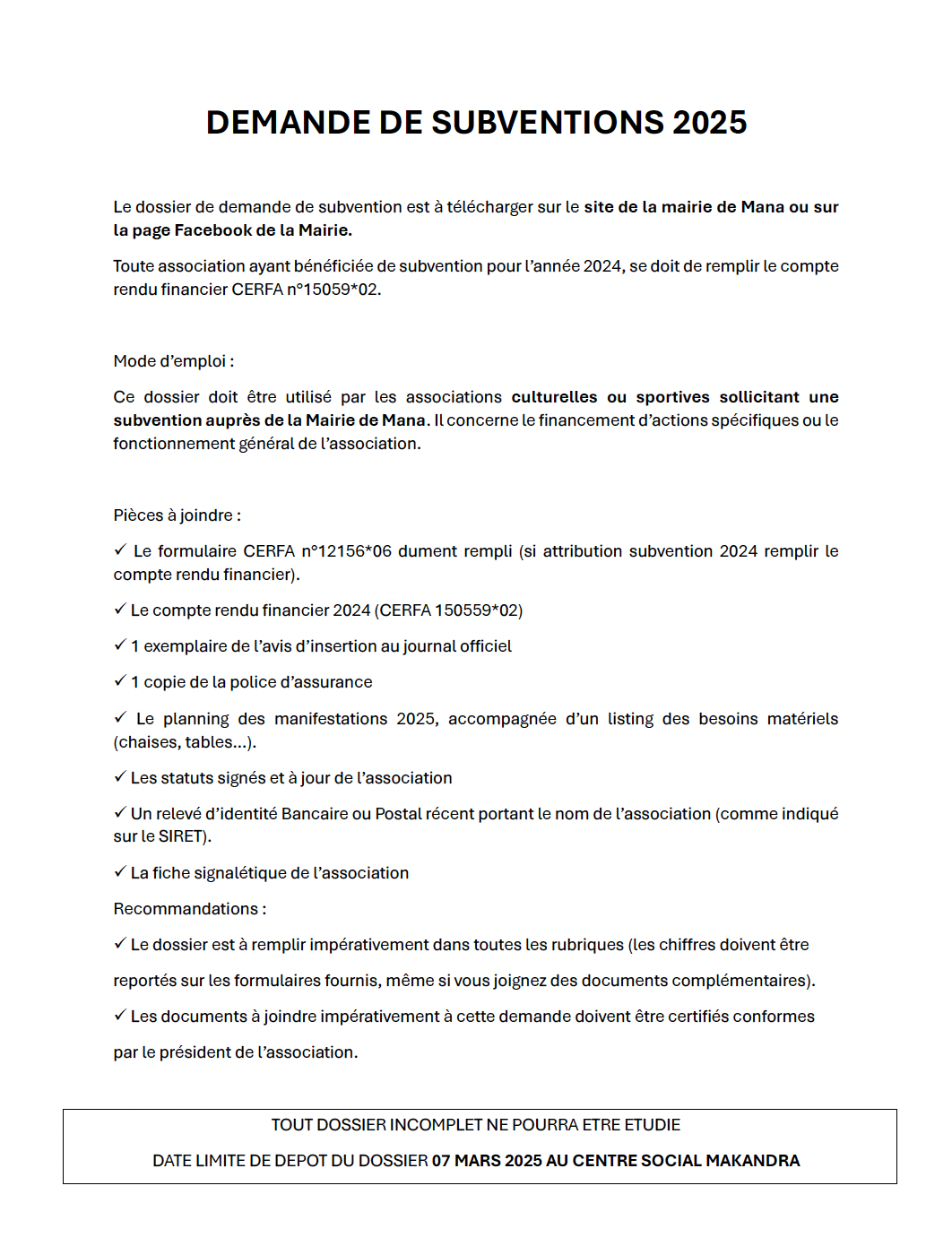 DEMANDE DE SUBVENTIONS 2025

Le dossier de demande de subvention est à télécharger sur le site de la mairie de Mana ou sur la page Facebook de la Mairie.

Toute association ayant bénéficiée de subvention pour l'année 2024, se doit de remplir le compte rendu financier CERFA n°15059*02.

Mode d'emploi :

Ce dossier doit être utilisé par les associations culturelles ou sportives sollicitant une subvention auprès de la Mairie de Mana. Il concerne le financement d'actions spécifiques ou le fonctionnement général de l'association.

Pièces à joindre :

✓ Le formulaire CERFA n°12156*06 dument rempli (si attribution subvention 2024 remplir le compte rendu financier).

✓ Le compte rendu financier 2024 (CERFA 150559*02)

✓ 1 exemplaire de l'avis d'insertion au journal officiel

✓ 1 copie de la police d'assurance

✓ Le planning des manifestations 2025, accompagnée d'un listing des besoins matériels (chaises, tables...).

✓ Les statuts signés et à jour de l'association

✓ Un relevé d'identité Bancaire ou Postal récent portant le nom de l'association (comme indiqué sur le SIRET).

✓ La fiche signalétique de l'association

Recommandations :

✓ Le dossier est à remplir impérativement dans toutes les rubriques (les chiffres doivent être reportés sur les formulaires fournis, même si vous joignez des documents complémentaires).

✓ Les documents à joindre impérativement à cette demande doivent être certifiés conformes par le président de l'association.

TOUT DOSSIER INCOMPLET NE POURRA ETRE ETUDIE

DATE LIMITE DE DEPOT DU DOSSIER 07 MARS 2025 AU CENTRE SOCIAL MAKANDRA